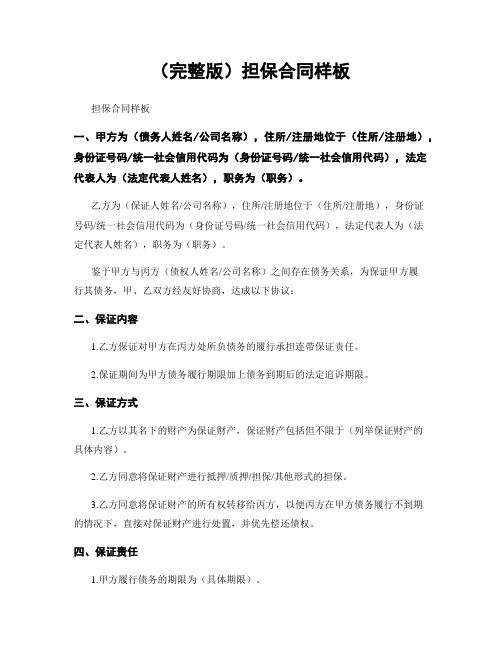 （完整版）担保合同样板

担保合同样板

一、甲方为（债务人姓名/公司名称），住所/注册地位于（住所/注册地），身份证号码/统一社会信用代码为（身份证号码/统一社会信用代码），法定代表人为（法定代表人姓名），职务为（职务）。

乙方为（保证人姓名/公司名称），住所/注册地位于（住所/注册地），身份证号码/统一社会信用代码为（身份证号码/统一社会信用代码），法定代表人为（法定代表人姓名），职务为（职务）。

鉴于甲方与丙方（债权人姓名/公司名称）之间存在债务关系，为保证甲方履行其债务，甲、乙双方经友好协商，达成以下协议：

二、保证内容

1.乙方保证对甲方在丙方处所负债务的履行承担连带保证责任。

2.保证期间为甲方债务履行期限加上债务到期后的法定追诉期限。

三、保证方式

1.乙方以其名下的财产为保证财产，保证财产包括但不限于（列举保证财产的具体内容）。

2.乙方同意将保证财产进行抵押/质押/担保/其他形式的担保。

3.乙方同意将保证财产的所有权转移给丙方，以便丙方在甲方债务履行不到期的情况下，直接对保证财产进行处置，并优先偿还债权。

四、保证责任

1.甲方履行债务的期限为（具体期限）。